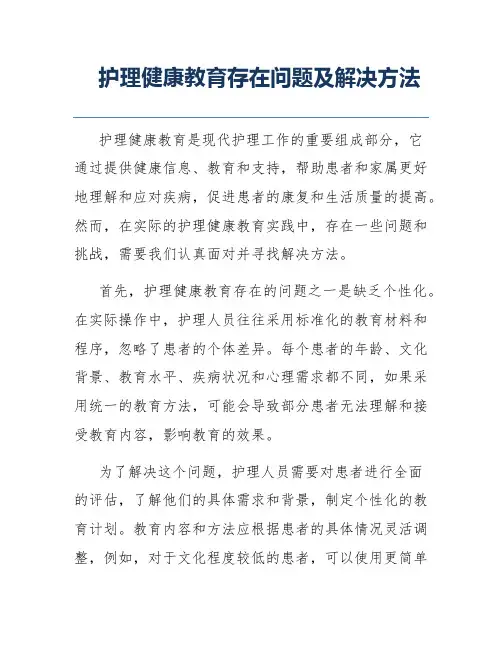 护理健康教育存在问题及解决方法

护理健康教育是现代护理工作的重要组成部分，它通过提供健康信息、教育和支持，帮助患者和家属更好地理解和应对疾病，促进患者的康复和生活质量的提高。然而，在实际的护理健康教育实践中，存在一些问题和挑战，需要我们认真面对并寻找解决方法。

首先，护理健康教育存在的问题之一是缺乏个性化。在实际操作中，护理人员往往采用标准化的教育材料和程序，忽略了患者的个体差异。每个患者的年龄、文化背景、教育水平、疾病状况和心理需求都不同，如果采用统一的教育方法，可能会导致部分患者无法理解和接受教育内容，影响教育的效果。

为了解决这个问题，护理人员需要对患者进行全面的评估，了解他们的具体需求和背景，制定个性化的教育计划。教育内容和方法应根据患者的具体情况灵活调整，例如，对于文化程度较低的患者，可以使用更简单